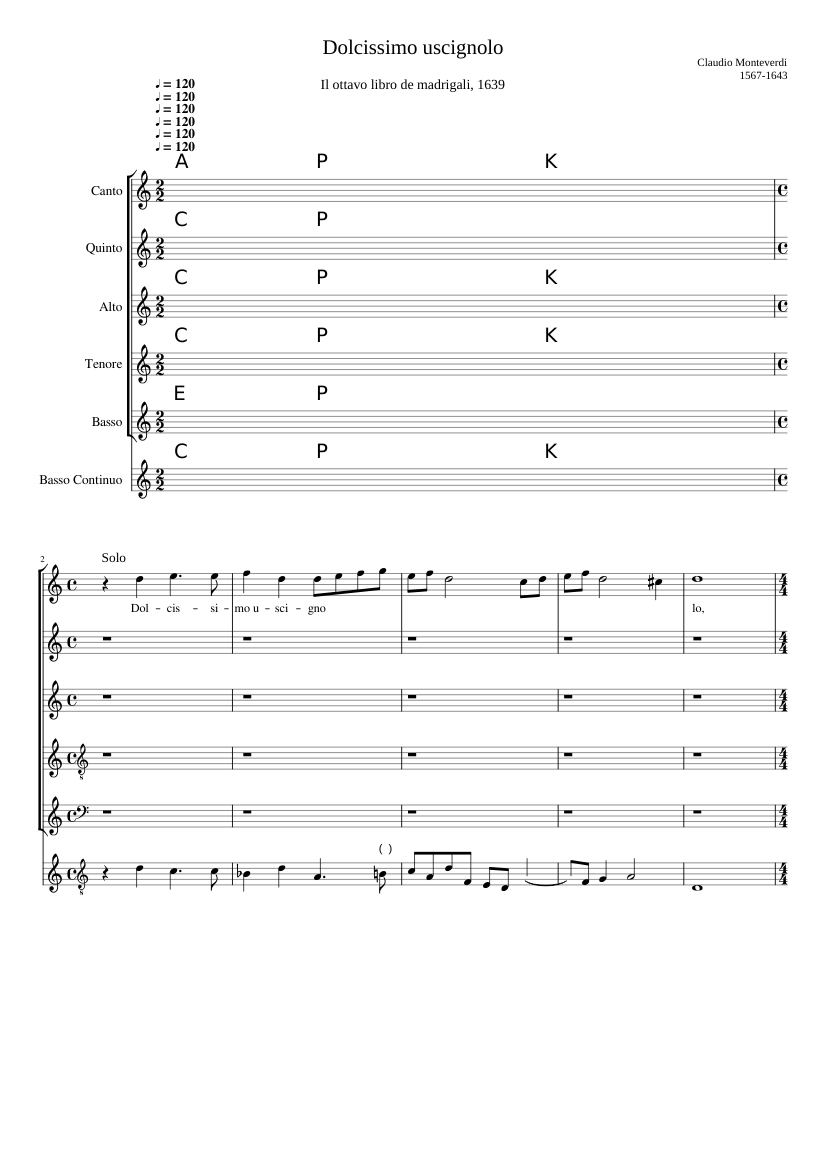 Dolcissimo uscignolo

Claudio Monteverdi
1567-1643

Il ottavo libro de madrigali, 1639

♩ = 120
♩ = 120
♩ = 120
♩ = 120
♩ = 120
♩ = 120

A P K

Canto

C P

Quinto

C P K

Alto

C P K

Tenore

E P

Basso

C P K

Basso Continuo

2

Solo

Dol - cis - si - mo u - sci - gno lo,

( )